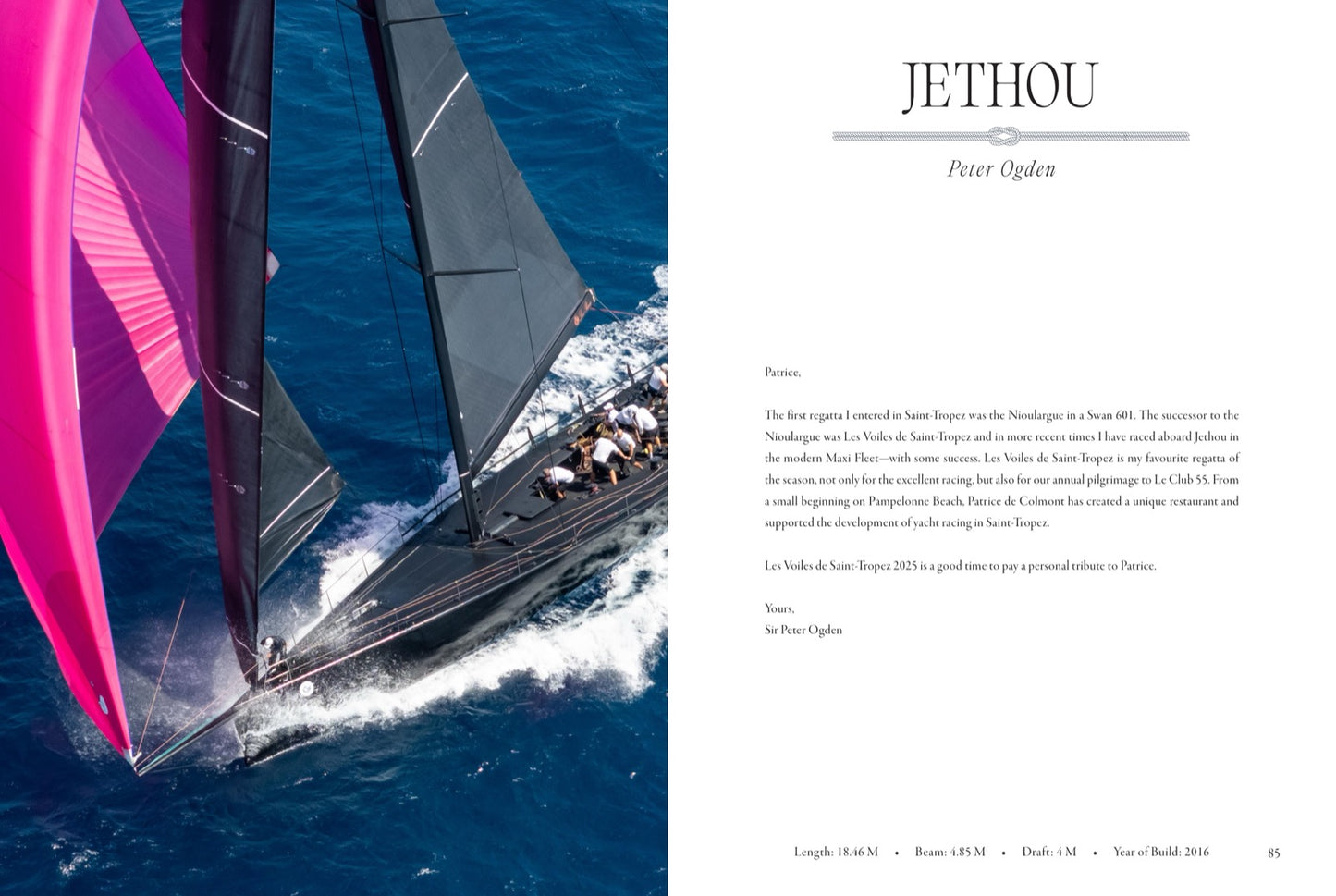 JETHOU

Peter Ogden

Patrice,

The first regatta I entered in Saint-Tropez was the Nioulargue in a Swan 601. The successor to the Nioulargue was Les Voiles de Saint-Tropez and in more recent times I have raced aboard Jethou in the modern Maxi Fleet—with some success. Les Voiles de Saint-Tropez is my favourite regatta of the season, not only for the excellent racing, but also for our annual pilgrimage to Le Club 55. From a small beginning on Pampelonne Beach, Patrice de Colmont has created a unique restaurant and supported the development of yacht racing in Saint-Tropez.

Les Voiles de Saint-Tropez 2025 is a good time to pay a personal tribute to Patrice.

Yours,
Sir Peter Ogden

Length: 18.46 M • Beam: 4.85 M • Draft: 4 M • Year of Build: 2016

85